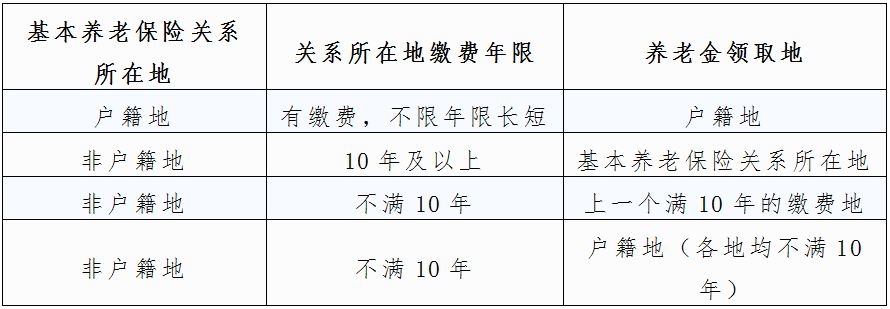 | 基本养老保险关系所在地 | 关系所在地缴费年限 | 养老金领取地 |
|---|---|---|
| 户籍地 | 有缴费，不限年限长短 | 户籍地 |
| 非户籍地 | 10 年及以上 | 基本养老保险关系所在地 |
| 非户籍地 | 不满 10 年 | 上一个满 10 年的缴费地 |
| 非户籍地 | 不满 10 年 | 户籍地（各地均不满 10 年） |